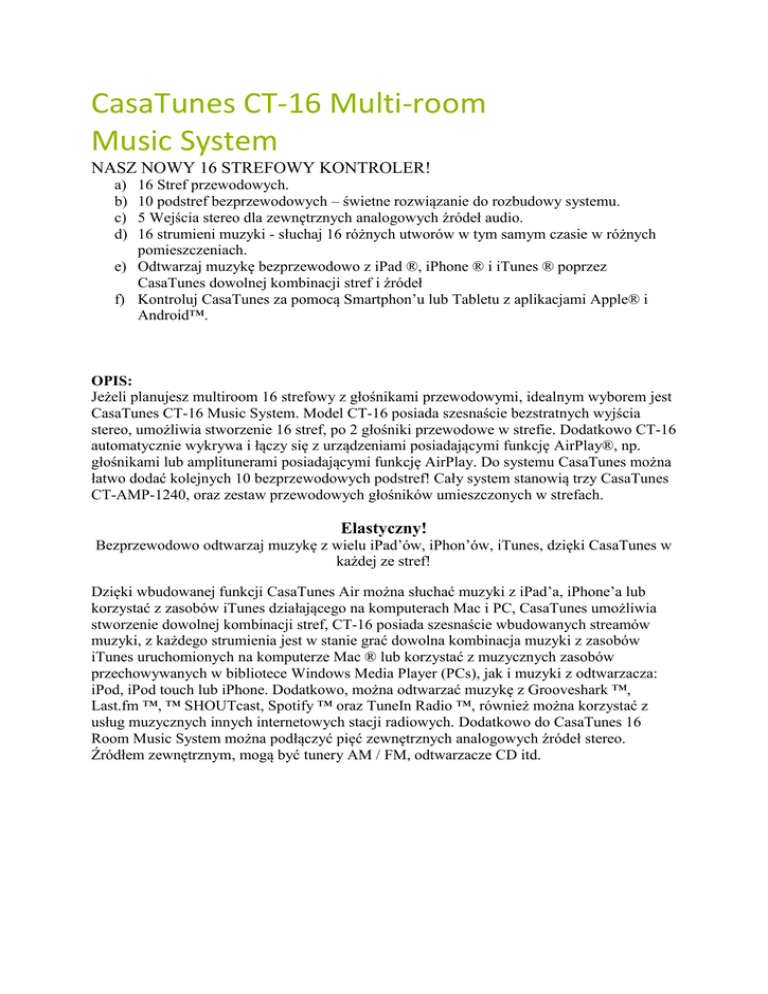 CasaTunes CT-16 Multi-room Music System

NASZ NOWY 16 STREFOWY KONTROLER!

a) 16 Stref przewodowych.
b) 10 podstref bezprzewodowych – świetne rozwiązanie do rozbudowy systemu.
c) 5 Wejścia stereo dla zewnętrznych analogowych źródeł audio.
d) 16 strumieni muzyki - słuchaj 16 różnych utworów w tym samym czasie w różnych pomieszczeniach.
e) Odtwarzaj muzykę bezprzewodowo z iPad ®, iPhone ® i iTunes ® poprzez CasaTunes dowolnej kombinacji stref i źródeł
f) Kontroluj CasaTunes za pomocą Smartphon'u lub Tabletu z aplikacjami Apple® i Android™.

OPIS:
Jeżeli planujesz multiroom 16 strefowy z głośnikami przewodowymi, idealnym wyborem jest CasaTunes CT-16 Music System. Model CT-16 posiada szesnaście bezstratnych wyjścia stereo, umożliwia stworzenie 16 stref, po 2 głośniki przewodowe w strefie. Dodatkowo CT-16 automatycznie wykrywa i łączy się z urządzeniami posiadającymi funkcję AirPlay®, np. głośnikami lub amplitunerami posiadającymi funkcję AirPlay. Do systemu CasaTunes można łatwo dodać kolejnych 10 bezprzewodowych podstref! Cały system stanowią trzy CasaTunes CT-AMP-1240, oraz zestaw przewodowych głośników umieszczonych w strefach.

Elastyczny!
Bezprzewodowo odtwarzaj muzykę z wielu iPad'ów, iPhon'ów, iTunes, dzięki CasaTunes w każdej ze stref!

Dzięki wbudowanej funkcji CasaTunes Air można słuchać muzyki z iPad'a, iPhone'a lub korzystać z zasobów iTunes działającego na komputerach Mac i PC, CasaTunes umożliwia stworzenie dowolnej kombinacji stref, CT-16 posiada szesnaście wbudowanych streamów muzyki, z każdego strumienia jest w stanie grać dowolna kombinacja muzyki z zasobów iTunes uruchomionych na komputerze Mac ® lub korzystać z muzycznych zasobów przechowywanych w bibliotece Windows Media Player (PCs), jak i muzyki z odtwarzacza: iPod, iPod touch lub iPhone. Dodatkowo, można odtwarzać muzykę z Grooveshark ™, Last.fm ™, ™ SHOUTcast, Spotify ™ oraz TuneIn Radio ™, również można korzystać z usług muzycznych innych internetowych stacji radiowych. Dodatkowo do CasaTunes 16 Room Music System można podłączyć pięć zewnętrznych analogowych źródeł stereo. Źródłem zewnętrznym, mogą być tunery AM / FM, odtwarzacze CD itd.